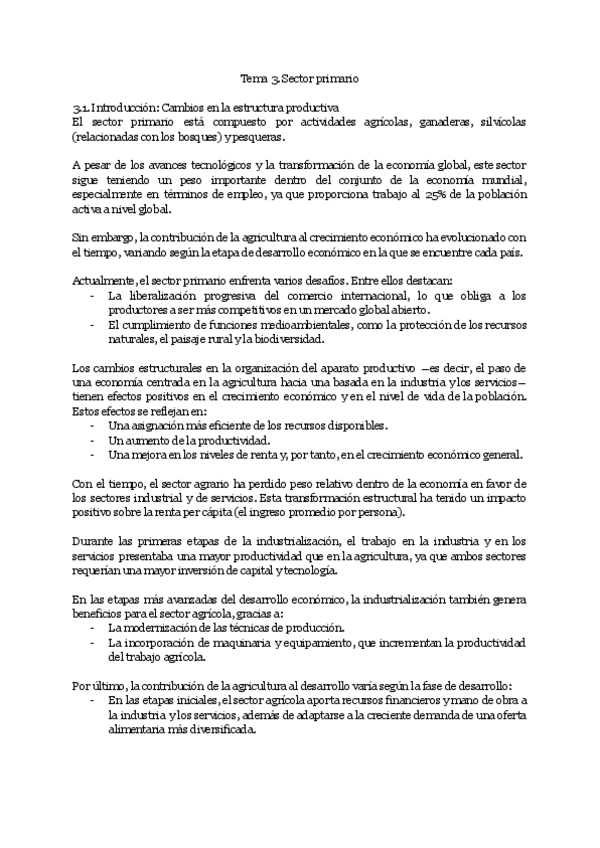 Tema 3. Sector primario

3.1. Introducción: Cambios en la estructura productiva
El sector primario está compuesto por actividades agrícolas, ganaderas, silvícolas (relacionadas con los bosques) y pesqueras.

A pesar de los avances tecnológicos y la transformación de la economía global, este sector sigue teniendo un peso importante dentro del conjunto de la economía mundial, especialmente en términos de empleo, ya que proporciona trabajo al 25% de la población activa a nivel global.

Sin embargo, la contribución de la agricultura al crecimiento económico ha evolucionado con el tiempo, variando según la etapa de desarrollo económico en la que se encuentre cada país.

Actualmente, el sector primario enfrenta varios desafíos. Entre ellos destacan:
- La liberalización progresiva del comercio internacional, lo que obliga a los productores a ser más competitivos en un mercado global abierto.
- El cumplimiento de funciones medioambientales, como la protección de los recursos naturales, el paisaje rural y la biodiversidad.

Los cambios estructurales en la organización del aparato productivo —es decir, el paso de una economía centrada en la agricultura hacia una basada en la industria y los servicios— tienen efectos positivos en el crecimiento económico y en el nivel de vida de la población. Estos efectos se reflejan en:
- Una asignación más eficiente de los recursos disponibles.
- Un aumento de la productividad.
- Una mejora en los niveles de renta y, por tanto, en el crecimiento económico general.

Con el tiempo, el sector agrario ha perdido peso relativo dentro de la economía en favor de los sectores industrial y de servicios. Esta transformación estructural ha tenido un impacto positivo sobre la renta per cápita (el ingreso promedio por persona).

Durante las primeras etapas de la industrialización, el trabajo en la industria y en los servicios presentaba una mayor productividad que en la agricultura, ya que ambos sectores requerían una mayor inversión de capital y tecnología.

En las etapas más avanzadas del desarrollo económico, la industrialización también genera beneficios para el sector agrícola, gracias a:
- La modernización de las técnicas de producción.
- La incorporación de maquinaria y equipamiento, que incrementan la productividad del trabajo agrícola.

Por último, la contribución de la agricultura al desarrollo varía según la fase de desarrollo:
- En las etapas iniciales, el sector agrícola aporta recursos financieros y mano de obra a la industria y los servicios, además de adaptarse a la creciente demanda de una oferta alimentaria más diversificada.